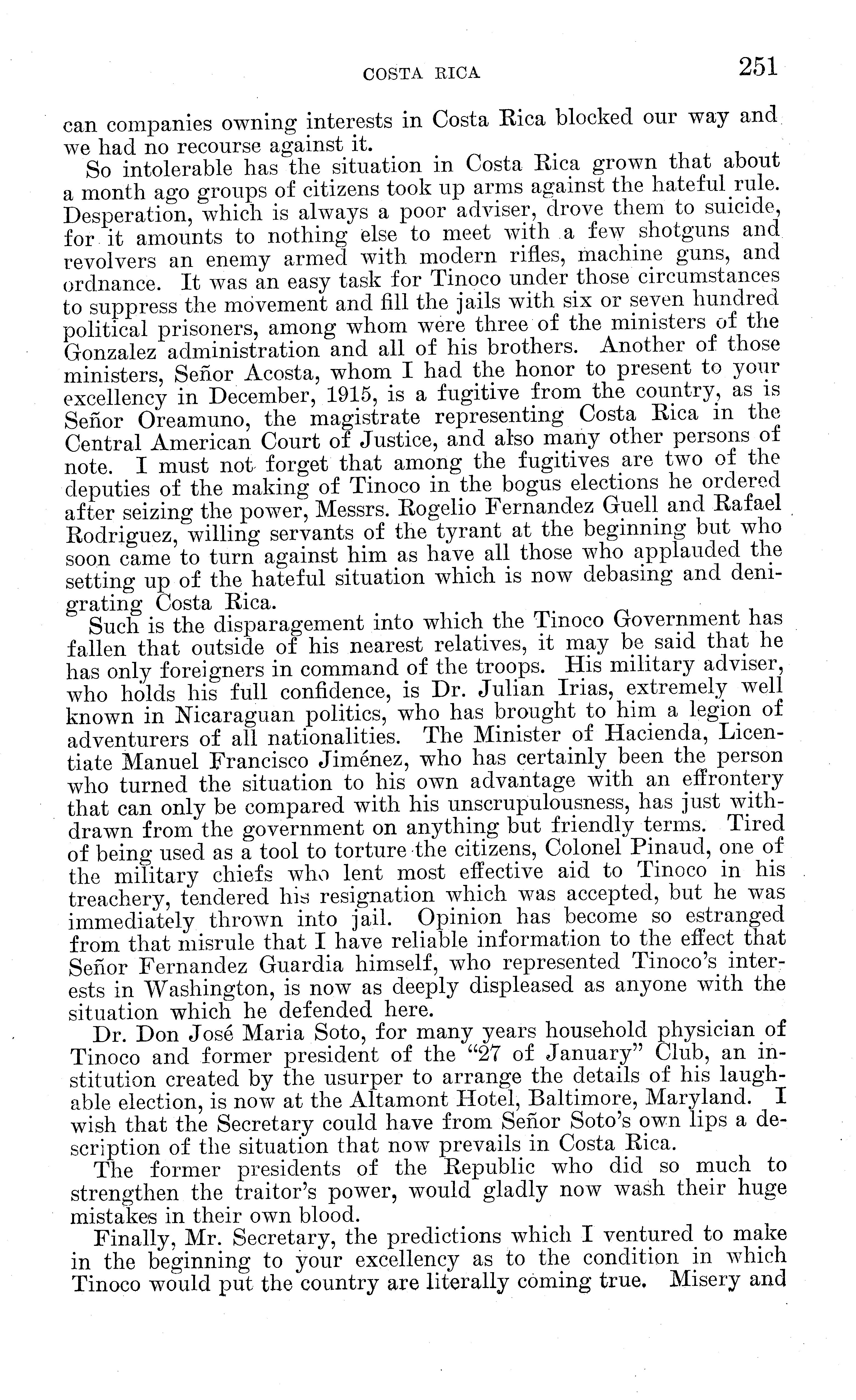 COSTA RICA 251

can companies owning interests in Costa Rica blocked our way and we had no recourse against it.

So intolerable has the situation in Costa Rica grown that about a month ago groups of citizens took up arms against the hateful rule. Desperation, which is always a poor adviser, drove them to suicide, for it amounts to nothing else to meet with a few shotguns and revolvers an enemy armed with modern rifles, machine guns, and ordnance. It was an easy task for Tinoco under those circumstances to suppress the movement and fill the jails with six or seven hundred political prisoners, among whom were three of the ministers of the Gonzalez administration and all of his brothers. Another of those ministers, Señor Acosta, whom I had the honor to present to your excellency in December, 1915, is a fugitive from the country, as is Señor Oreamuno, the magistrate representing Costa Rica in the Central American Court of Justice, and also many other persons of note. I must not forget that among the fugitives are two of the deputies of the making of Tinoco in the bogus elections he ordered after seizing the power, Messrs. Rogelio Fernandez Guell and Rafael Rodriguez, willing servants of the tyrant at the beginning but who soon came to turn against him as have all those who applauded the setting up of the hateful situation which is now debasing and denigrating Costa Rica.

Such is the disparagement into which the Tinoco Government has fallen that outside of his nearest relatives, it may be said that he has only foreigners in command of the troops. His military adviser, who holds his full confidence, is Dr. Julian Irias, extremely well known in Nicaraguan politics, who has brought to him a legion of adventurers of all nationalities. The Minister of Hacienda, Licentiate Manuel Francisco Jiménez, who has certainly been the person who turned the situation to his own advantage with an effrontery that can only be compared with his unscrupulousness, has just withdrawn from the government on anything but friendly terms. Tired of being used as a tool to torture the citizens, Colonel Pinaud, one of the military chiefs who lent most effective aid to Tinoco in his treachery, tendered his resignation which was accepted, but he was immediately thrown into jail. Opinion has become so estranged from that misrule that I have reliable information to the effect that Señor Fernandez Guardia himself, who represented Tinoco's interests in Washington, is now as deeply displeased as anyone with the situation which he defended here.

Dr. Don José Maria Soto, for many years household physician of Tinoco and former president of the "27 of January" Club, an institution created by the usurper to arrange the details of his laughable election, is now at the Altamont Hotel, Baltimore, Maryland. I wish that the Secretary could have from Señor Soto's own lips a description of the situation that now prevails in Costa Rica.

The former presidents of the Republic who did so much to strengthen the traitor's power, would gladly now wash their huge mistakes in their own blood.

Finally, Mr. Secretary, the predictions which I ventured to make in the beginning to your excellency as to the condition in which Tinoco would put the country are literally coming true. Misery and